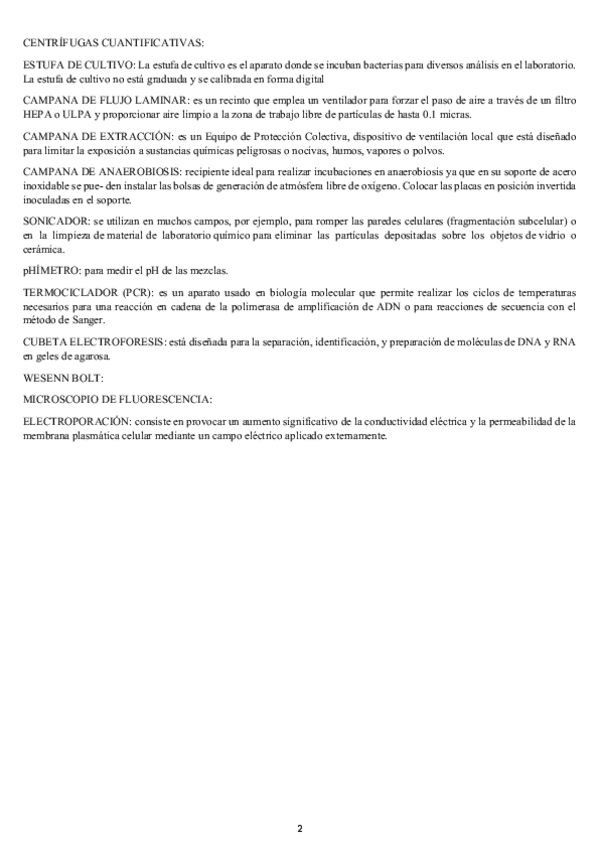 CENTRÍFUGAS CUANTIFICATIVAS:

ESTUFA DE CULTIVO: La estufa de cultivo es el aparato donde se incuban bacterias para diversos análisis en el laboratorio. La estufa de cultivo no está graduada y se calibrada en forma digital

CAMPANA DE FLUJO LAMINAR: es un recinto que emplea un ventilador para forzar el paso de aire a través de un filtro HEPA o ULPA y proporcionar aire limpio a la zona de trabajo libre de partículas de hasta 0.1 micras.

CAMPANA DE EXTRACCIÓN: es un Equipo de Protección Colectiva, dispositivo de ventilación local que está diseñado para limitar la exposición a sustancias químicas peligrosas o nocivas, humos, vapores o polvos.

CAMPANA DE ANAEROBIOSIS: recipiente ideal para realizar incubaciones en anaerobiosis ya que en su soporte de acero inoxidable se pue- den instalar las bolsas de generación de atmósfera libre de oxígeno. Colocar las placas en posición invertida inoculadas en el soporte.

SONICADOR: se utilizan en muchos campos, por ejemplo, para romper las paredes celulares (fragmentación subcelular) o en la limpieza de material de laboratorio químico para eliminar las partículas depositadas sobre los objetos de vidrio o cerámica.

pHÍMETRO: para medir el pH de las mezclas.

TERMOCICLADOR (PCR): es un aparato usado en biología molecular que permite realizar los ciclos de temperaturas necesarios para una reacción en cadena de la polimerasa de amplificación de ADN o para reacciones de secuencia con el método de Sanger.

CUBETA ELECTROFORESIS: está diseñada para la separación, identificación, y preparación de moléculas de DNA y RNA en geles de agarosa.

WESENN BOLT:

MICROSCOPIO DE FLUORESCENCIA:

ELECTROPORACIÓN: consiste en provocar un aumento significativo de la conductividad eléctrica y la permeabilidad de la membrana plasmática celular mediante un campo eléctrico aplicado externamente.

2